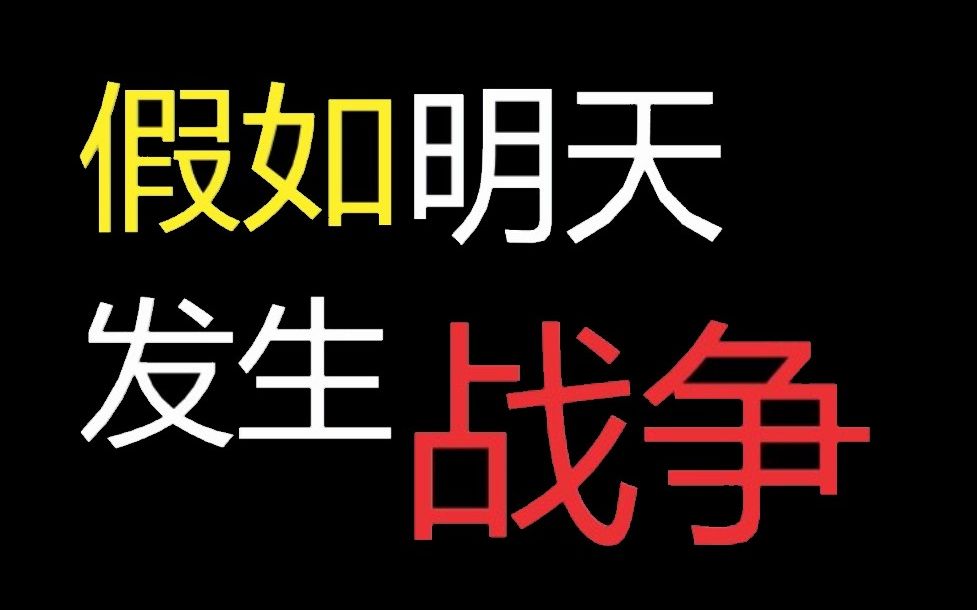 假如明天
发生战争